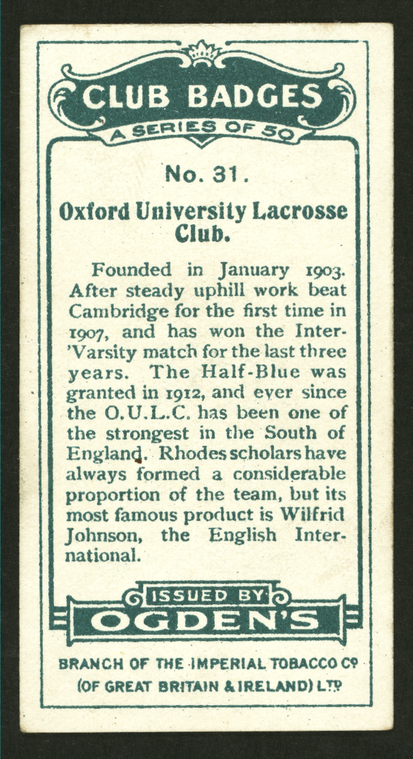 CLUB BADGES
A SERIES OF 50

No. 31.

Oxford University Lacrosse Club.

Founded in January 1903. After steady uphill work beat Cambridge for the first time in 1907, and has won the Inter-'Varsity match for the last three years. The Half-Blue was granted in 1912, and ever since the O.U.L.C. has been one of the strongest in the South of England. Rhodes scholars have always formed a considerable proportion of the team, but its most famous product is Wilfrid Johnson, the English International.

ISSUED BY
OGDEN'S

BRANCH OF THE IMPERIAL TOBACCO Co
(OF GREAT BRITAIN & IRELAND) LTD